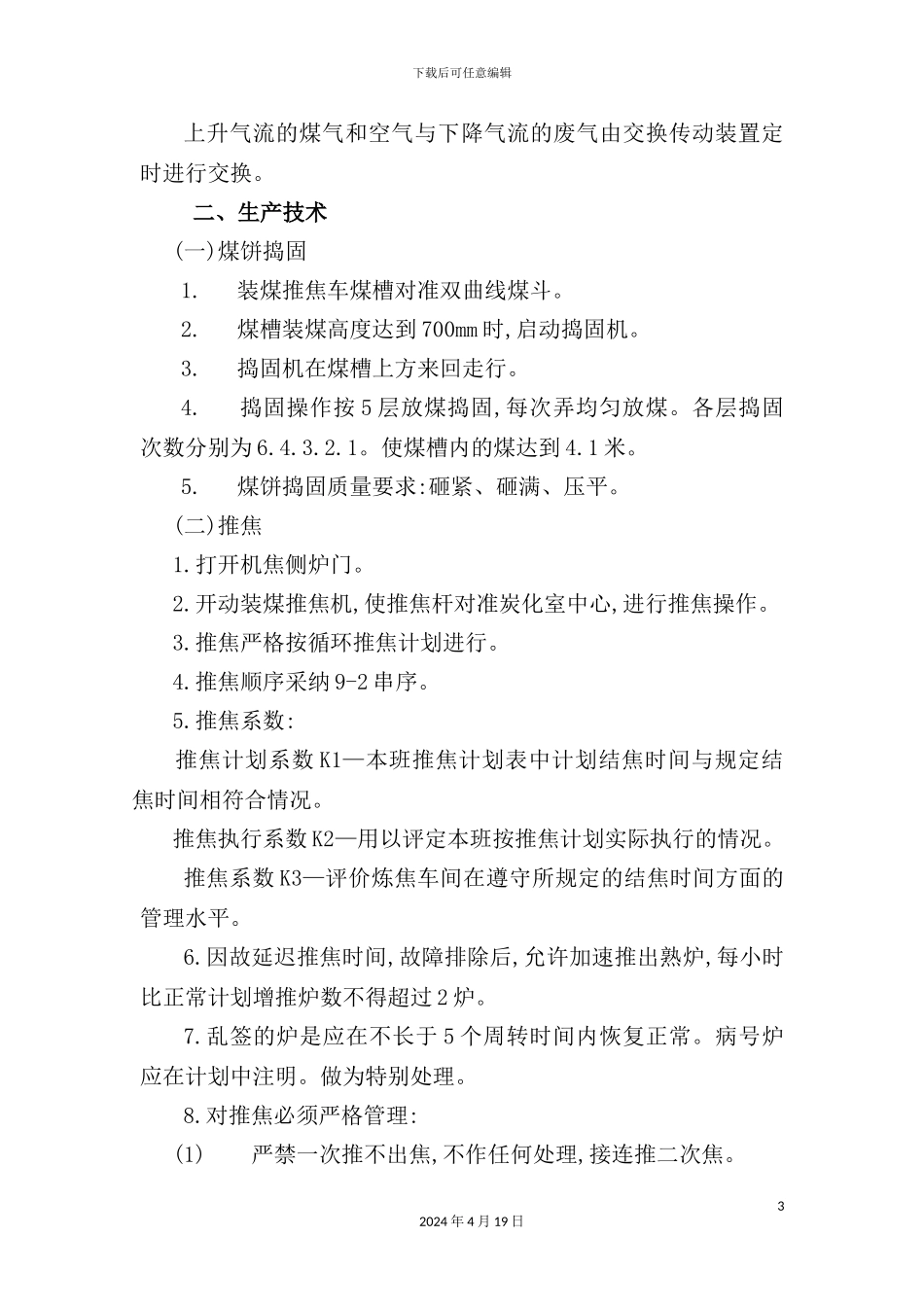 下载后可任意编辑

上升气流的煤气和空气与下降气流的废气由交换传动装置定时进行交换。

二、生产技术

(一)煤饼捣固

1. 装煤推焦车煤槽对准双曲线煤斗。

2. 煤槽装煤高度达到700mm时,启动捣固机。

3. 捣固机在煤槽上方来回走行。

4. 捣固操作按5层放煤捣固,每次弄均匀放煤。各层捣固次数分别为6.4.3.2.1。使煤槽内的煤达到4.1米。

5. 煤饼捣固质量要求:砸紧、砸满、压平。

(二)推焦

1.打开机焦侧炉门。

2.开动装煤推焦机,使推焦杆对准炭化室中心,进行推焦操作。

3.推焦严格按循环推焦计划进行。

4.推焦顺序采纳9-2串序。

5.推焦系数:

推焦计划系数K1—本班推焦计划表中计划结焦时间与规定结焦时间相符合情况。

推焦执行系数K2—用以评定本班按推焦计划实际执行的情况。

推焦系数K3—评价炼焦车间在遵守所规定的结焦时间方面的管理水平。

6.因故延迟推焦时间,故障排除后,允许加速推出熟炉,每小时比正常计划增推炉数不得超过2炉。

7.乱签的炉是应在不长于5个周转时间内恢复正常。病号炉应在计划中注明。做为特别处理。

8.对推焦必须严格管理:

(1) 严禁一次推不出焦,不作任何处理,接连推二次焦。

3

2024年4月19日